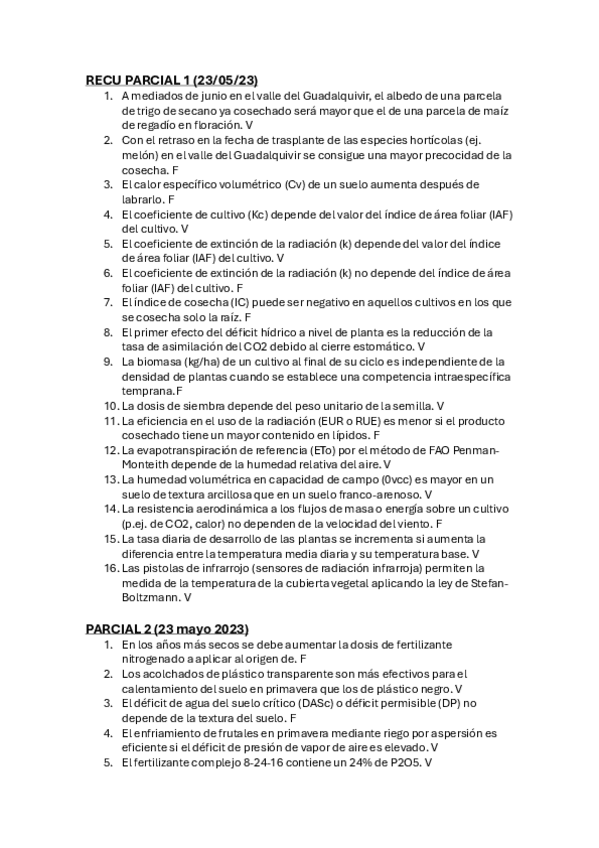 RECU PARCIAL 1 (23/05/23)

1. A mediados de junio en el valle del Guadalquivir, el albedo de una parcela de trigo de secano ya cosechado será mayor que el de una parcela de maíz de regadío en floración. V
2. Con el retraso en la fecha de trasplante de las especies hortícolas (ej. melón) en el valle del Guadalquivir se consigue una mayor precocidad de la cosecha. F
3. El calor específico volumétrico (Cv) de un suelo aumenta después de labrarlo. F
4. El coeficiente de cultivo (Kc) depende del valor del índice de área foliar (IAF) del cultivo. V
5. El coeficiente de extinción de la radiación (k) depende del valor del índice de área foliar (IAF) del cultivo. V
6. El coeficiente de extinción de la radiación (k) no depende del índice de área foliar (IAF) del cultivo. F
7. El índice de cosecha (IC) puede ser negativo en aquellos cultivos en los que se cosecha solo la raíz. F
8. El primer efecto del déficit hídrico a nivel de planta es la reducción de la tasa de asimilación del CO2 debido al cierre estomático. V
9. La biomasa (kg/ha) de un cultivo al final de su ciclo es independiente de la densidad de plantas cuando se establece una competencia intraespecífica temprana.F
10. La dosis de siembra depende del peso unitario de la semilla. V
11. La eficiencia en el uso de la radiación (EUR o RUE) es menor si el producto cosechado tiene un mayor contenido en lípidos. F
12. La evapotranspiración de referencia (ETo) por el método de FAO Penman-Monteith depende de la humedad relativa del aire. V
13. La humedad volumétrica en capacidad de campo (0vcc) es mayor en un suelo de textura arcillosa que en un suelo franco-arenoso. V
14. La resistencia aerodinámica a los flujos de masa o energía sobre un cultivo (p.ej. de CO2, calor) no dependen de la velocidad del viento. F
15. La tasa diaria de desarrollo de las plantas se incrementa si aumenta la diferencia entre la temperatura media diaria y su temperatura base. V
16. Las pistolas de infrarrojo (sensores de radiación infrarroja) permiten la medida de la temperatura de la cubierta vegetal aplicando la ley de Stefan-Boltzmann. V

PARCIAL 2 (23 mayo 2023)

1. En los años más secos se debe aumentar la dosis de fertilizante nitrogenado a aplicar al origen de. F
2. Los acolchados de plástico transparente son más efectivos para el calentamiento del suelo en primavera que los de plástico negro. V
3. El déficit de agua del suelo crítico (DASc) o déficit permisible (DP) no depende de la textura del suelo. F
4. El enfriamiento de frutales en primavera mediante riego por aspersión es eficiente si el déficit de presión de vapor de aire es elevado. V
5. El fertilizante complejo 8-24-16 contiene un 24% de P2O5. V